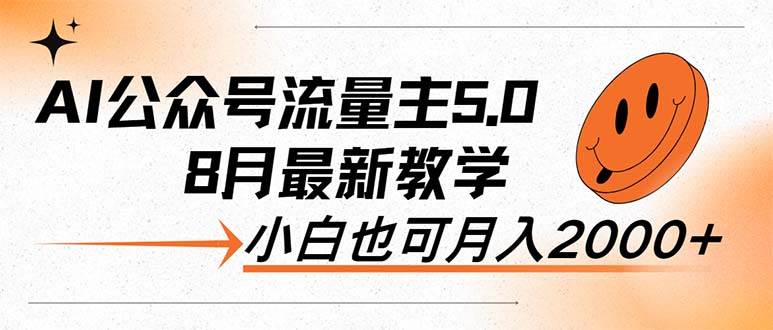 AI公众号流量主5.0
8月最新教学

小白也可月入2000+